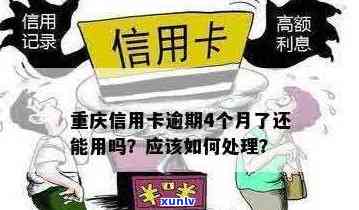 信用记录

信用卡

高额利息

重庆信用卡逾期4个月了还能用吗？应该如何处理？

xunlv